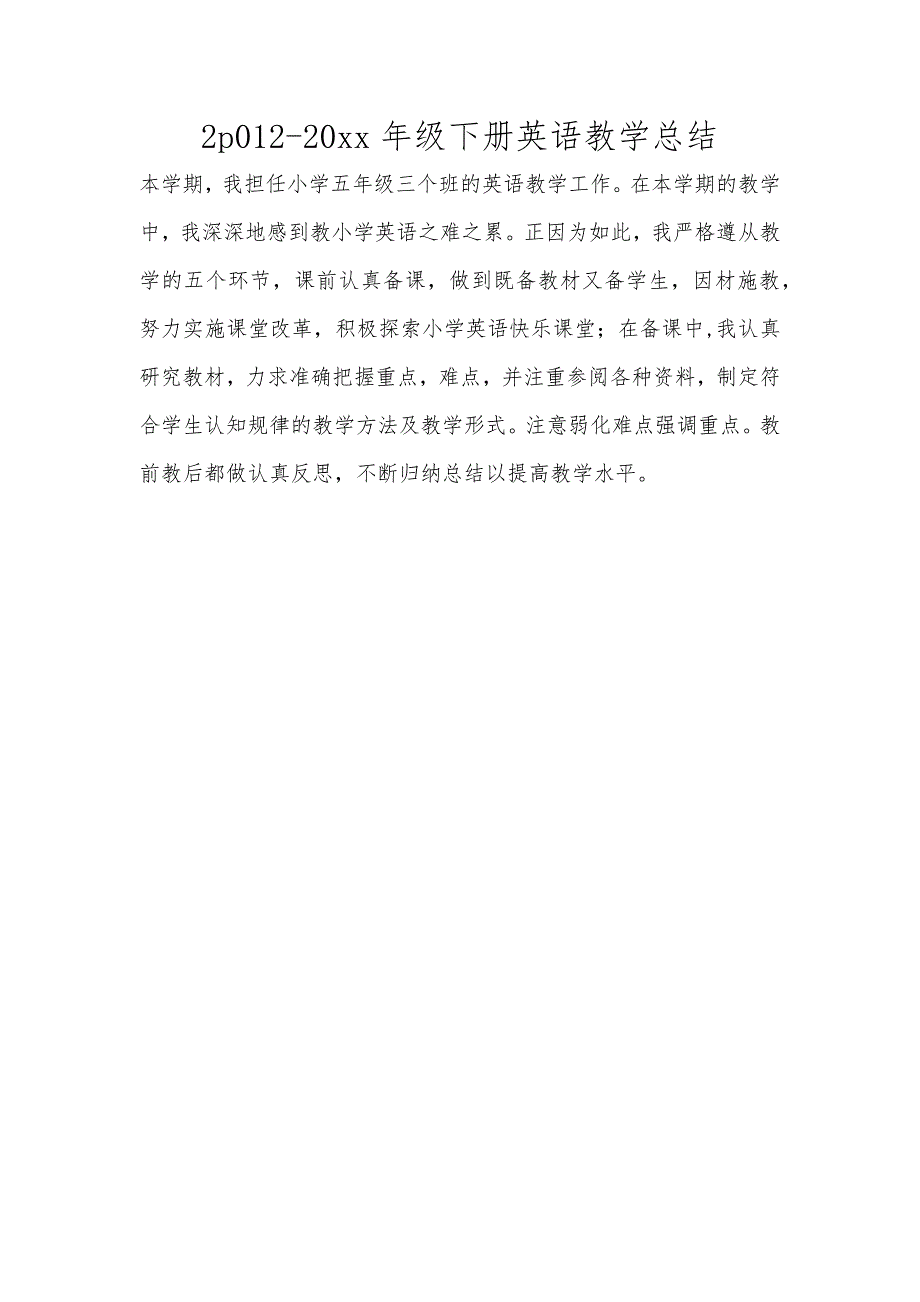 2p012-20xx 年级下册英语教学总结

本学期，我担任小学五年级三个班的英语教学工作。在本学期的教学中，我深深地感到教小学英语之难之累。正因为如此，我严格遵从教学的五个环节，课前认真备课，做到既备教材又备学生，因材施教，努力实施课堂改革，积极探索小学英语快乐课堂；在备课中,我认真研究教材，力求准确把握重点，难点，并注重参阅各种资料，制定符合学生认知规律的教学方法及教学形式。注意弱化难点强调重点。教前教后都做认真反思，不断归纳总结以提高教学水平。